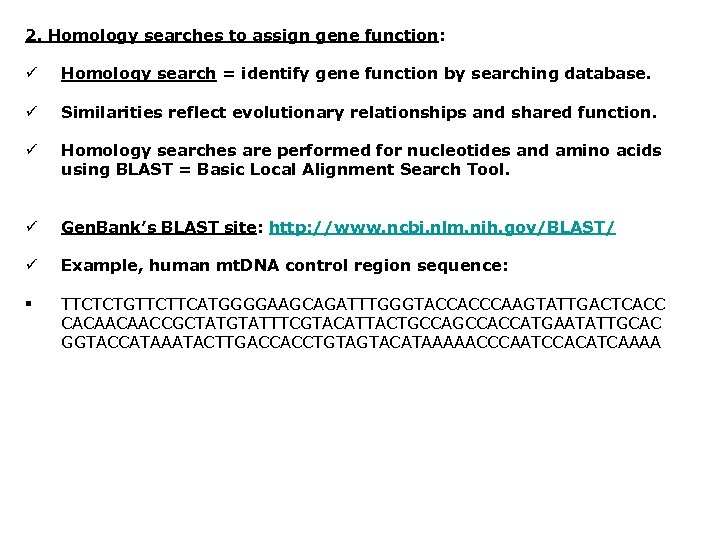 2. Homology searches to assign gene function:

✓ Homology search = identify gene function by searching database.

✓ Similarities reflect evolutionary relationships and shared function.

✓ Homology searches are performed for nucleotides and amino acids using BLAST = Basic Local Alignment Search Tool.

✓ GenBank's BLAST site: http://www.ncbi.nlm.nih.gov/BLAST/

✓ Example, human mtDNA control region sequence:

• TTCTCTGTTCTTCATGGGGAAGCAGATTTGGGTACCACCCAAGTATTGACTCACC CACAACAACCGCTATGTATTTCGTACATTACTGCCAGCCACCATGAATATTGCAC GGTACCATAAATACTTGACCACCTGTAGTACATAAAAACCCAATCCACATCAAAA